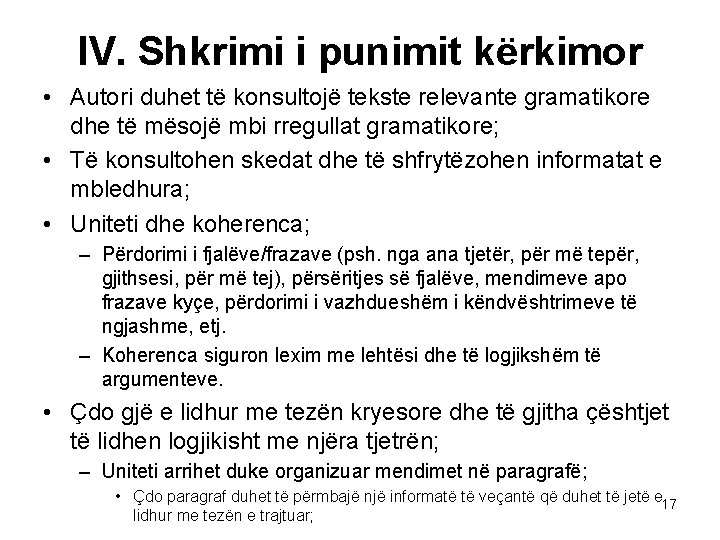 IV. Shkrimi i punimit kërkimor

• Autori duhet të konsultojë tekste relevante gramatikore dhe të mësojë mbi rregullat gramatikore;

• Të konsultohen skedat dhe të shfrytëzohen informatat e mbledhura;

• Uniteti dhe koherenca;

– Përdorimi i fjalëve/frazave (psh. nga ana tjetër, për më tepër, gjithsesi, për më tej), përsëritjes së fjalëve, mendimeve apo frazave kyçe, përdorimi i vazhdueshëm i këndvështrimeve të ngjashme, etj.

– Koherenca siguron lexim me lehtësi dhe të logjikshëm të argumenteve.

• Çdo gjë e lidhur me tezën kryesore dhe të gjitha çështjet të lidhen logjikisht me njëra tjetrën;

– Uniteti arrihet duke organizuar mendimet në paragrafë;

• Çdo paragraf duhet të përmbajë një informatë të veçantë që duhet të jetë e lidhur me tezën e trajtuar;

17